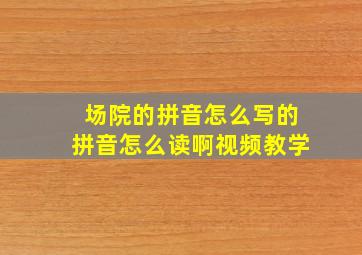 场院的拼音怎么写的
拼音怎么读啊视频教学